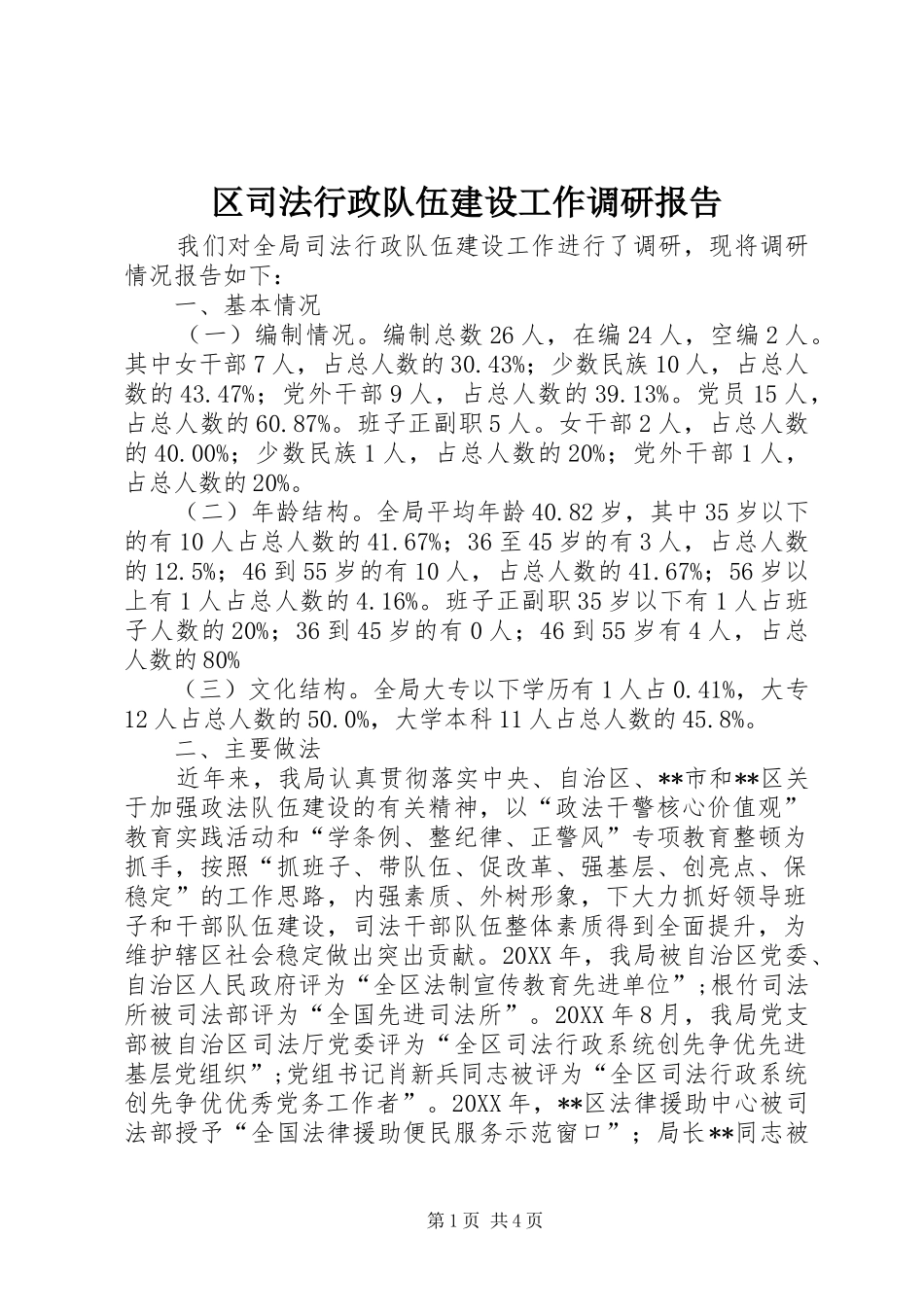 区司法行政队伍建设工作调研报告

我们对全局司法行政队伍建设工作进行了调研，现将调研情况报告如下：

一、基本情况

（一）编制情况。编制总数 26 人，在编 24 人，空编 2 人。其中女干部 7 人，占总人数的 30.43%；少数民族 10 人，占总人数的 43.47%；党外干部 9 人，占总人数的 39.13%。党员 15 人，占总人数的 60.87%。班子正副职 5 人。女干部 2 人，占总人数的 40.00%；少数民族 1 人，占总人数的 20%；党外干部 1 人，占总人数的 20%。

（二）年龄结构。全局平均年龄 40.82 岁，其中 35 岁以下的有 10 人占总人数的 41.67%；36 至 45 岁的有 3 人，占总人数的 12.5%；46 到 55 岁的有 10 人，占总人数的 41.67%；56 岁以上有 1 人占总人数的 4.16%。班子正副职 35 岁以下有 1 人占班子人数的 20%；36 到 45 岁的有 0 人；46 到 55 岁有 4 人，占总人数的 80%

（三）文化结构。全局大专以下学历有 1 人占 0.41%，大专 12 人占总人数的 50.0%，大学本科 11 人占总人数的 45.8%。

二、主要做法

近年来，我局认真贯彻落实中央、自治区、**市和**区关于加强政法队伍建设的有关精神，以“政法干警核心价值观”教育实践活动和“学条例、整纪律、正警风”专项教育整顿为抓手，按照“抓班子、带队伍、促改革、强基层、创亮点、保稳定”的工作思路，内强素质、外树形象，下大力抓好领导班子和干部队伍建设，司法干部队伍整体素质得到全面提升，为维护辖区社会稳定做出突出贡献。20XX 年，我局被自治区党委、自治区人民政府评为“全区法制宣传教育先进单位”；根竹司法所被司法部评为“全国先进司法所”。20XX 年 8 月，我局党支部被自治区司法厅党委评为“全区司法行政系统创先争优先进基层党组织”；党组书记肖新兵同志被评为“全区司法行政系统创先争优优秀党务工作者”。20XX 年，**区法律援助中心被司法部授予“全国法律援助便民服务示范窗口”；局长**同志被

第 1 页 共 4 页